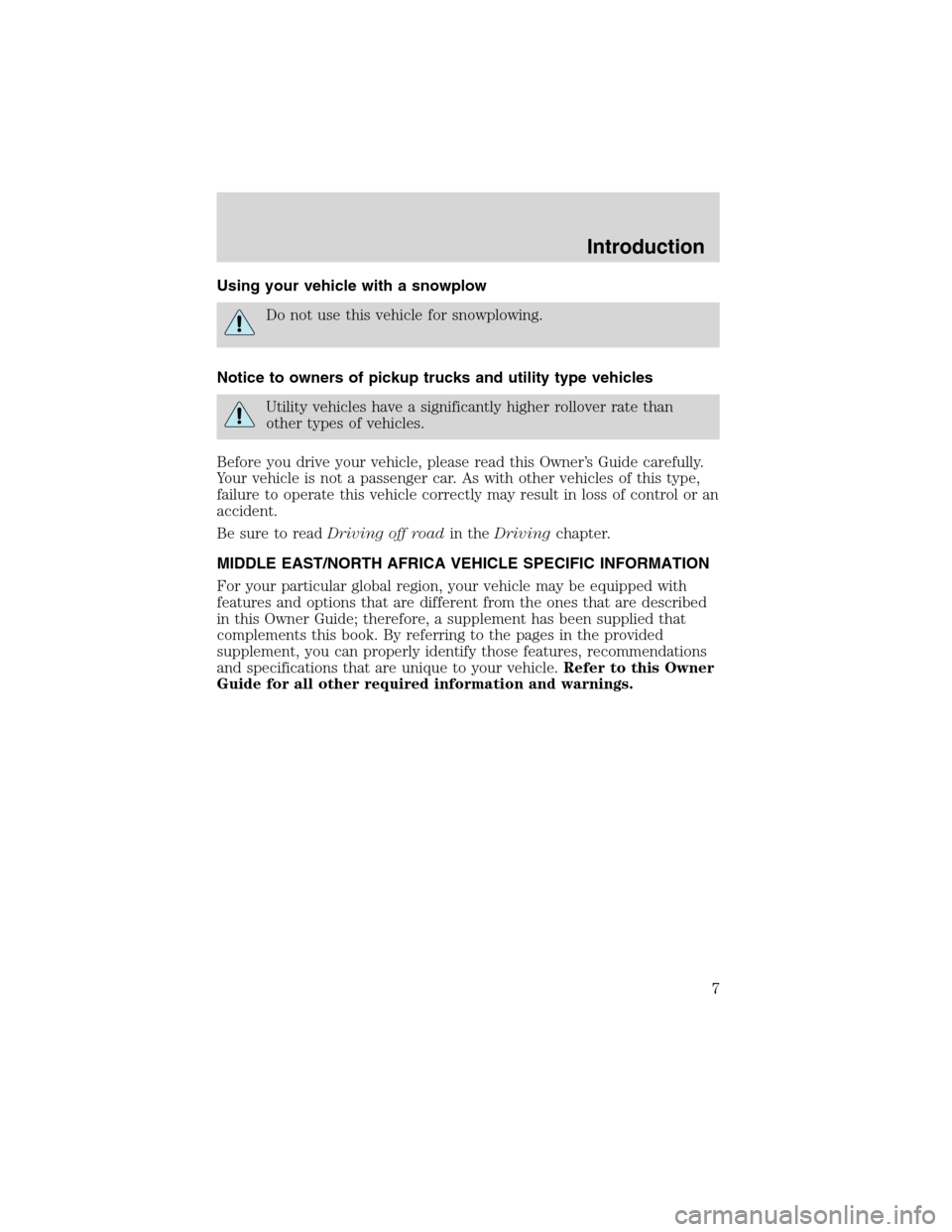 Introduction

Using your vehicle with a snowplow

Do not use this vehicle for snowplowing.

Notice to owners of pickup trucks and utility type vehicles

Utility vehicles have a significantly higher rollover rate than other types of vehicles.

Before you drive your vehicle, please read this Owner's Guide carefully. Your vehicle is not a passenger car. As with other vehicles of this type, failure to operate this vehicle correctly may result in loss of control or an accident.

Be sure to read Driving off road in the Driving chapter.

MIDDLE EAST/NORTH AFRICA VEHICLE SPECIFIC INFORMATION

For your particular global region, your vehicle may be equipped with features and options that are different from the ones that are described in this Owner Guide; therefore, a supplement has been supplied that complements this book. By referring to the pages in the provided supplement, you can properly identify those features, recommendations and specifications that are unique to your vehicle. Refer to this Owner Guide for all other required information and warnings.

7

carmanualsonline.info